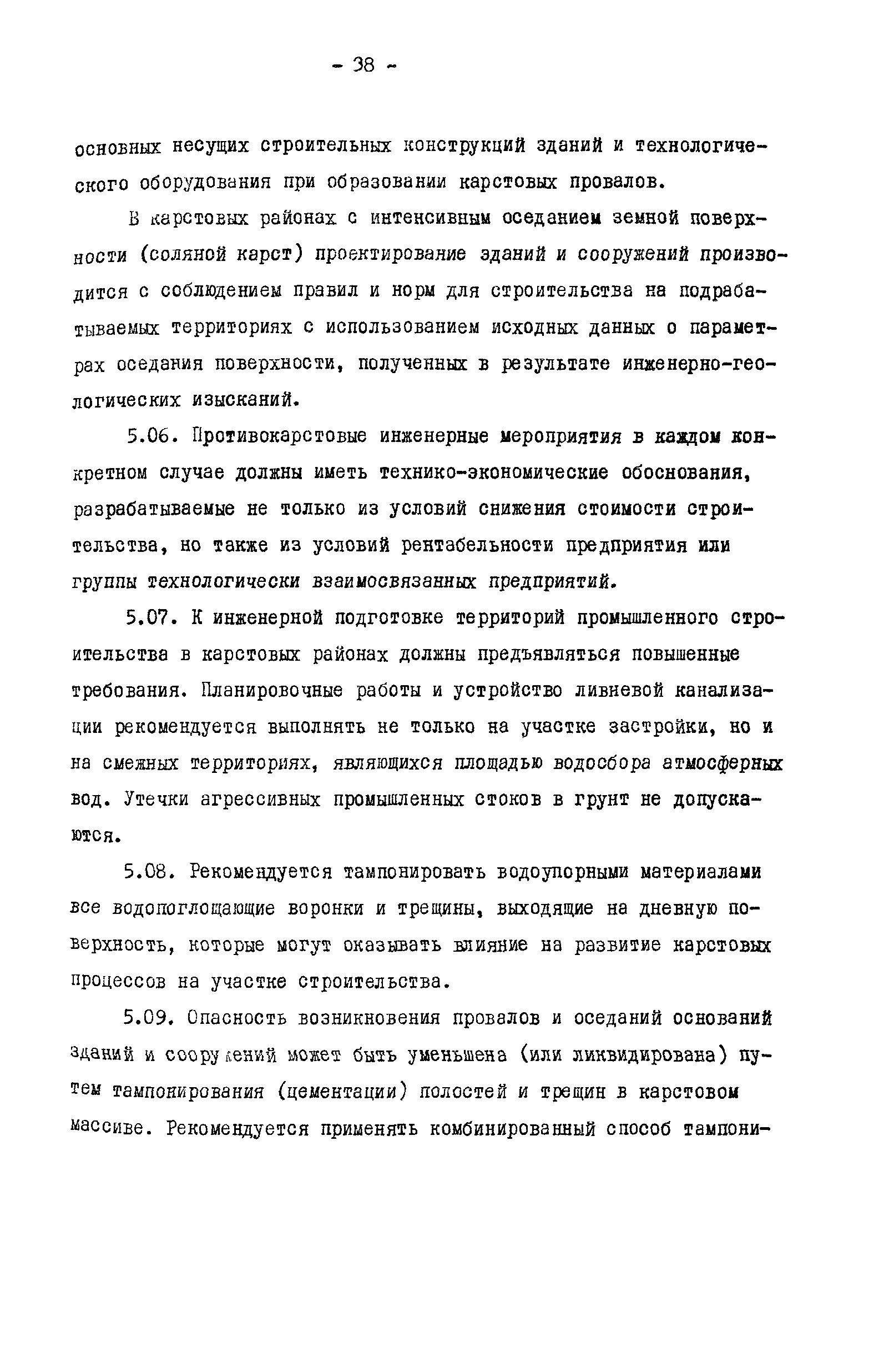 - 38 -

основных несущих строительных конструкций зданий и технологического оборудования при образовании карстовых провалов.

В карстовых районах с интенсивным оседанием земной поверхности (соляной карст) проектирование зданий и сооружений производится с соблюдением правил и норм для строительства на подрабатываемых территориях с использованием исходных данных о параметрах оседания поверхности, полученных в результате инженерно-геологических изысканий.

5.06. Противокарстовые инженерные мероприятия в каждом конкретном случае должны иметь технико-экономические обоснования, разрабатываемые не только из условий снижения стоимости строительства, но также из условий рентабельности предприятия или группы технологически взаимосвязанных предприятий.

5.07. К инженерной подготовке территорий промышленного строительства в карстовых районах должны предъявляться повышенные требования. Планировочные работы и устройство ливневой канализации рекомендуется выполнять не только на участке застройки, но и на смежных территориях, являющихся площадью водосбора атмосферных вод. Утечки агрессивных промышленных стоков в грунт не допускаются.

5.08. Рекомендуется тампонировать водоупорными материалами все водопоглощающие воронки и трещины, выходящие на дневную поверхность, которые могут оказывать влияние на развитие карстовых процессов на участке строительства.

5.09. Опасность возникновения провалов и оседаний оснований зданий и сооружений может быть уменьшена (или ликвидирована) путем тампонирования (цементации) полостей и трещин в карстовом массиве. Рекомендуется применять комбинированный способ тампони-